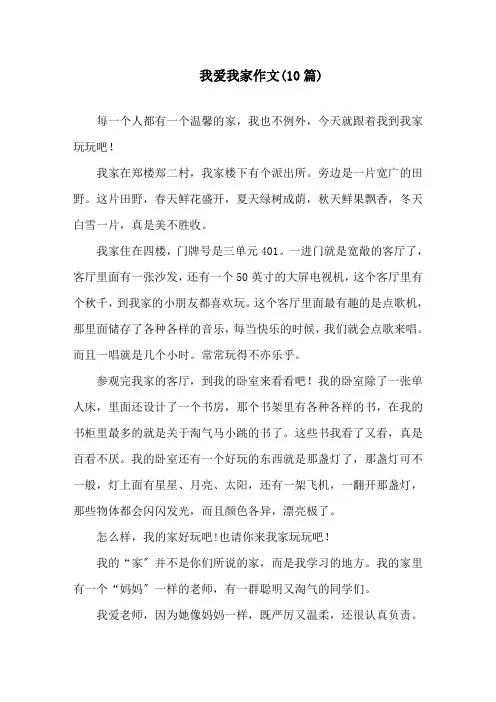 我爱我家作文(10篇)

每一个人都有一个温馨的家，我也不例外，今天就跟着我到我家玩玩吧！

我家在郑楼郑二村，我家楼下有个派出所。旁边是一片宽广的田野。这片田野，春天鲜花盛开，夏天绿树成荫，秋天鲜果飘香，冬天白雪一片，真是美不胜收。

我家住在四楼，门牌号是三单元401。一进门就是宽敞的客厅了，客厅里面有一张沙发，还有一个50英寸的大屏电视机，这个客厅里有个秋千，到我家的小朋友都喜欢玩。这个客厅里面最有趣的是点歌机，那里面储存了各种各样的音乐，每当快乐的时候，我们就会点歌来唱。而且一唱就是几个小时。常常玩得不亦乐乎。

参观完我家的客厅，到我的卧室来看看吧！我的卧室除了一张单人床，里面还设计了一个书房，那个书架里有各种各样的书，在我的书柜里最多的就是关于淘气马小跳的书了。这些书我看了又看，真是百看不厌。我的卧室还有一个好玩的东西就是那盏灯了，那盏灯可不一般，灯上面有星星、月亮、太阳，还有一架飞机，一翻开那盏灯，那些物体都会闪闪发光，而且颜色各异，漂亮极了。

怎么样，我的家好玩吧！也请你来我家玩玩吧！

我的“家”并不是你们所说的家，而是我学习的地方。我的家里有一个“妈妈”一样的老师，有一群聪明又淘气的同学们。

我爱老师，因为她像妈妈一样，既严厉又温柔，还很认真负责。